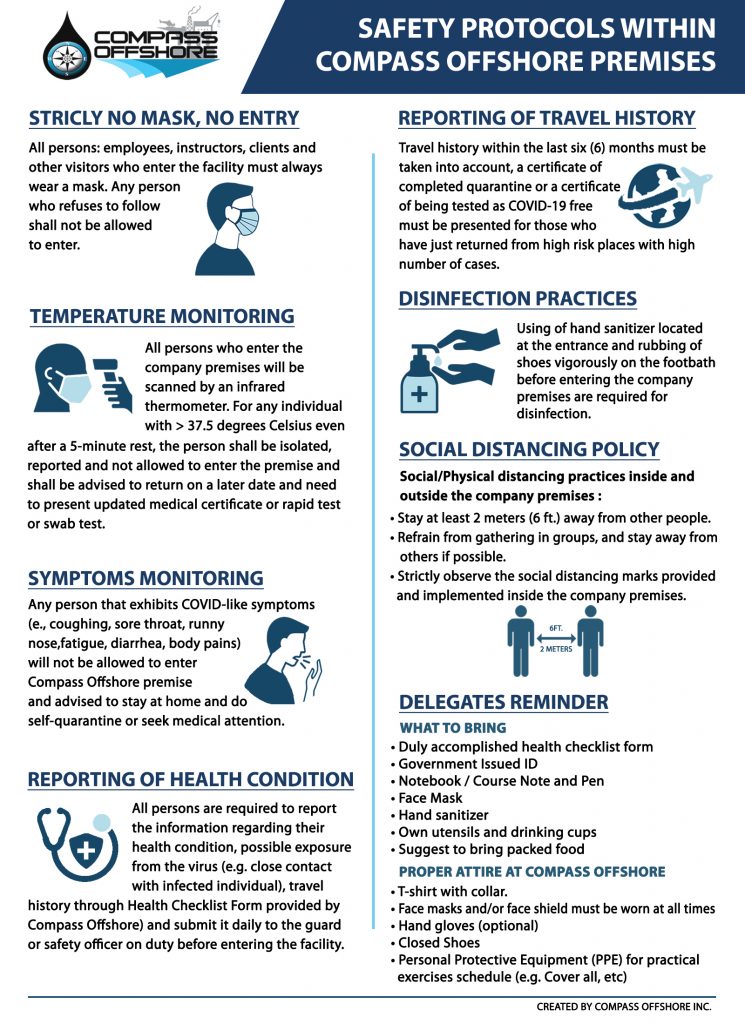 COMPASS OFFSHORE

SAFETY PROTOCOLS WITHIN COMPASS OFFSHORE PREMISES

STRICLY NO MASK, NO ENTRY

All persons: employees, instructors, clients and other visitors who enter the facility must always wear a mask. Any person who refuses to follow shall not be allowed to enter.

TEMPERATURE MONITORING

All persons who enter the company premises will be scanned by an infrared thermometer. For any individual with > 37.5 degrees Celsius even after a 5-minute rest, the person shall be isolated, reported and not allowed to enter the premise and shall be advised to return on a later date and need to present updated medical certificate or rapid test or swab test.

SYMPTOMS MONITORING

Any person that exhibits COVID-like symptoms (e., coughing, sore throat, runny nose,fatigue, diarrhea, body pains) will not be allowed to enter Compass Offshore premise and advised to stay at home and do self-quarantine or seek medical attention.

REPORTING OF HEALTH CONDITION

All persons are required to report the information regarding their health condition, possible exposure from the virus (e.g. close contact with infected individual), travel history through Health Checklist Form provided by Compass Offshore) and submit it daily to the guard or safety officer on duty before entering the facility.

REPORTING OF TRAVEL HISTORY

Travel history within the last six (6) months must be taken into account, a certificate of completed quarantine or a certificate of being tested as COVID-19 free must be presented for those who have just returned from high risk places with high number of cases.

DISINFECTION PRACTICES

Using of hand sanitizer located at the entrance and rubbing of shoes vigorously on the footbath before entering the company premises are required for disinfection.

SOCIAL DISTANCING POLICY

Social/Physical distancing practices inside and outside the company premises :

• Stay at least 2 meters (6 ft.) away from other people.
• Refrain from gathering in groups, and stay away from others if possible.
• Strictly observe the social distancing marks provided and implemented inside the company premises.

6FT.
2 METERS

DELEGATES REMINDER

WHAT TO BRING
• Duly accomplished health checklist form
• Government Issued ID
• Notebook / Course Note and Pen
• Face Mask
• Hand sanitizer
• Own utensils and drinking cups
• Suggest to bring packed food

PROPER ATTIRE AT COMPASS OFFSHORE
• T-shirt with collar.
• Face masks and/or face shield must be worn at all times
• Hand gloves (optional)
• Closed Shoes
• Personal Protective Equipment (PPE) for practical exercises schedule (e.g. Cover all, etc)

CREATED BY COMPASS OFFSHORE INC.